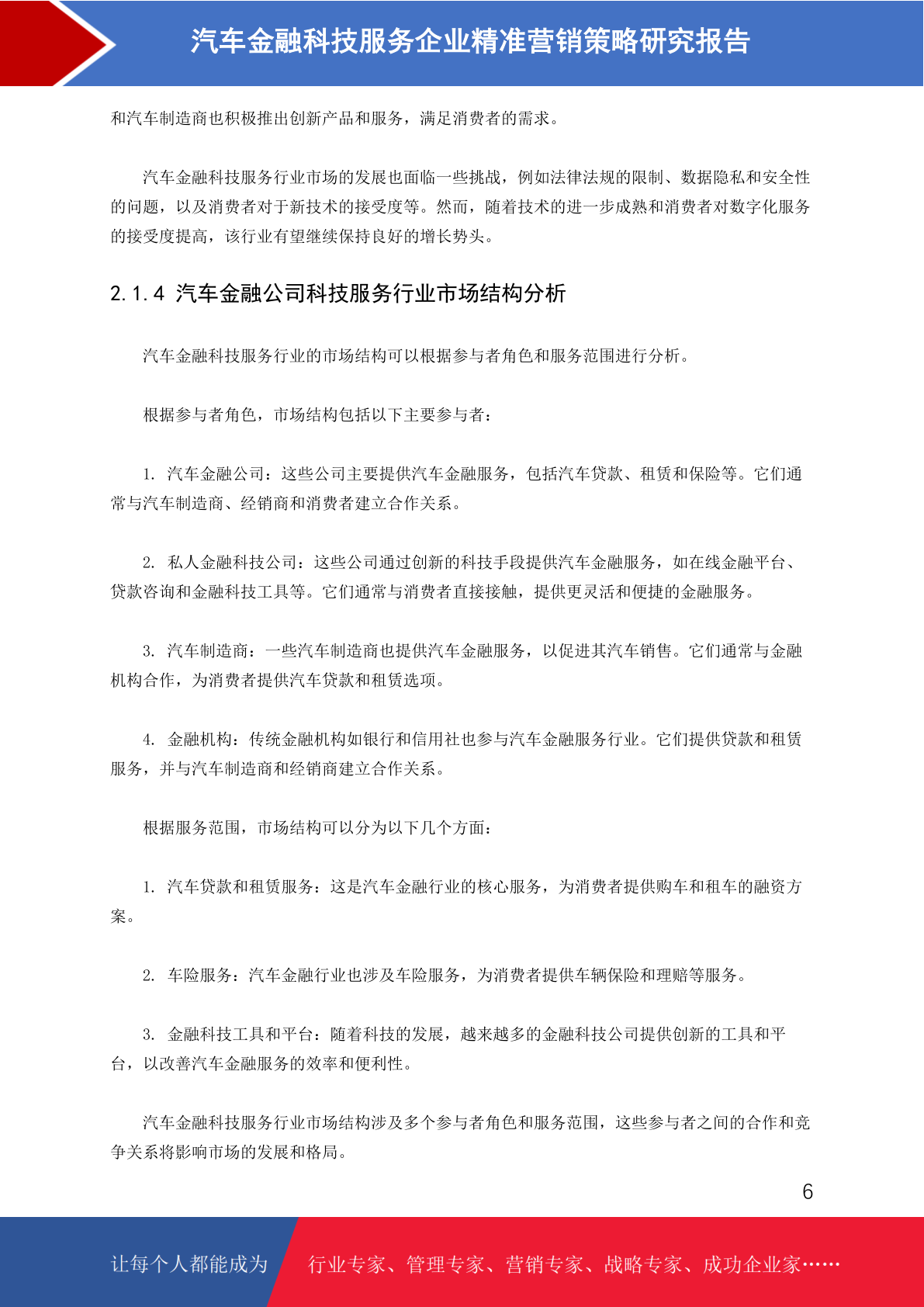 汽车金融科技服务企业精准营销策略研究报告

和汽车制造商也积极推出创新产品和服务，满足消费者的需求。

汽车金融科技服务行业市场的发展也面临一些挑战，例如法律法规的限制、数据隐私和安全性的问题，以及消费者对于新技术的接受度等。然而，随着技术的进一步成熟和消费者对数字化服务的接受度提高，该行业有望继续保持良好的增长势头。

2.1.4 汽车金融公司科技服务行业市场结构分析

汽车金融科技服务行业的市场结构可以根据参与者角色和服务范围进行分析。

根据参与者角色，市场结构包括以下主要参与者：

1. 汽车金融公司：这些公司主要提供汽车金融服务，包括汽车贷款、租赁和保险等。它们通常与汽车制造商、经销商和消费者建立合作关系。

2. 私人金融科技公司：这些公司通过创新的科技手段提供汽车金融服务，如在线金融平台、贷款咨询和金融科技工具等。它们通常与消费者直接接触，提供更灵活和便捷的金融服务。

3. 汽车制造商：一些汽车制造商也提供汽车金融服务，以促进其汽车销售。它们通常与金融机构合作，为消费者提供汽车贷款和租赁选项。

4. 金融机构：传统金融机构如银行和信用社也参与汽车金融服务行业。它们提供贷款和租赁服务，并与汽车制造商和经销商建立合作关系。

根据服务范围，市场结构可以分为以下几个方面：

1. 汽车贷款和租赁服务：这是汽车金融行业的核心服务，为消费者提供购车和租车的融资方案。

2. 车险服务：汽车金融行业也涉及车险服务，为消费者提供车辆保险和理赔等服务。

3. 金融科技工具和平台：随着科技的发展，越来越多的金融科技公司提供创新的工具和平台，以改善汽车金融服务的效率和便利性。

汽车金融科技服务行业市场结构涉及多个参与者角色和服务范围，这些参与者之间的合作和竞争关系将影响市场的发展和格局。

6

让每个人都能成为 行业专家、管理专家、营销专家、战略专家、成功企业家……